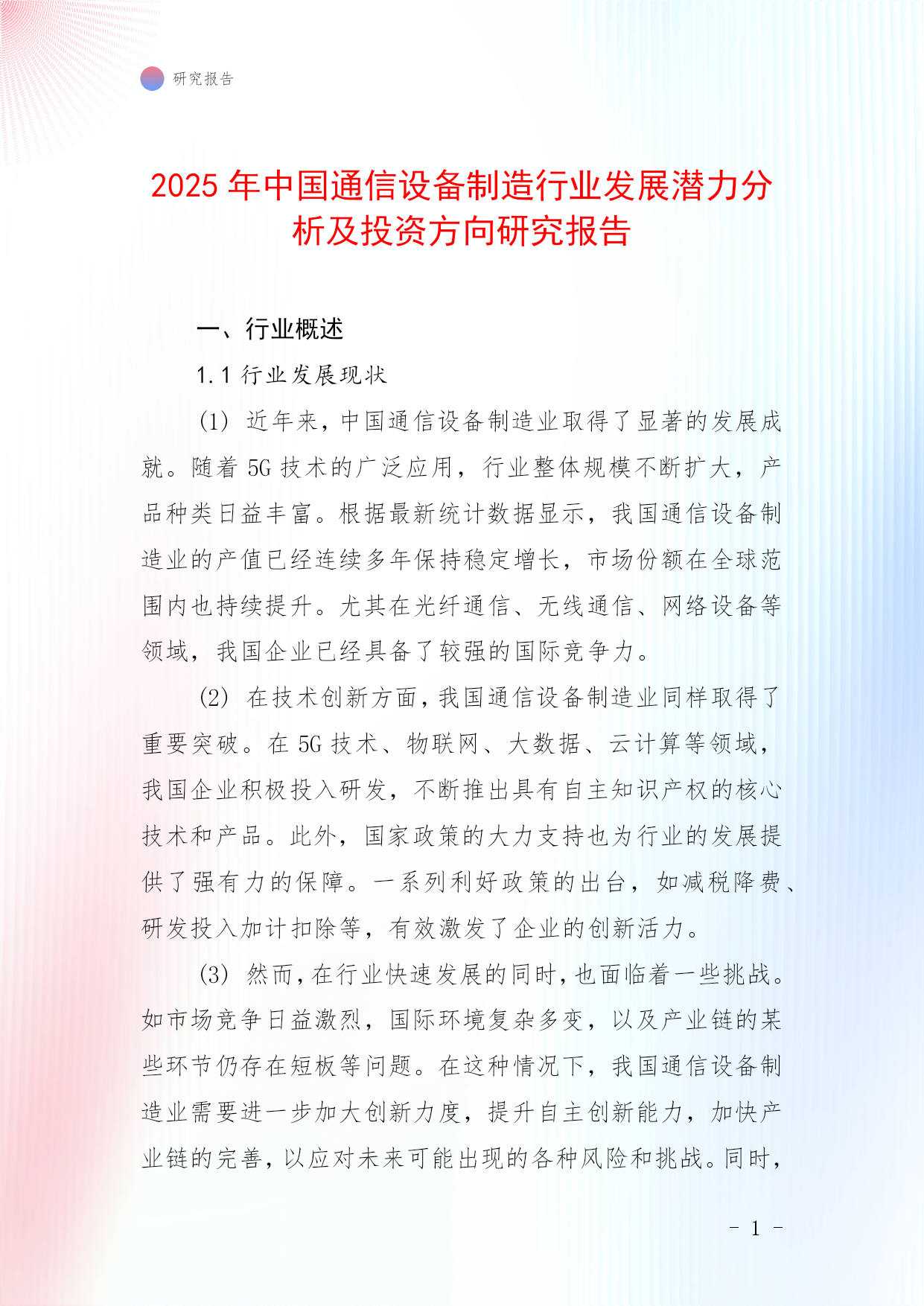 研究报告

2025 年中国通信设备制造行业发展潜力分析及投资方向研究报告

一、行业概述

1.1 行业发展现状

(1) 近年来，中国通信设备制造业取得了显著的发展成就。随着 5G 技术的广泛应用，行业整体规模不断扩大，产品种类日益丰富。根据最新统计数据显示，我国通信设备制造业的产值已经连续多年保持稳定增长，市场份额在全球范围内也持续提升。尤其在光纤通信、无线通信、网络设备等领域，我国企业已经具备了较强的国际竞争力。

(2) 在技术创新方面，我国通信设备制造业同样取得了重要突破。在 5G 技术、物联网、大数据、云计算等领域，我国企业积极投入研发，不断推出具有自主知识产权的核心技术和产品。此外，国家政策的大力支持也为行业的发展提供了强有力的保障。一系列利好政策的出台，如减税降费、研发投入加计扣除等，有效激发了企业的创新活力。

(3) 然而，在行业快速发展的同时，也面临着一些挑战。如市场竞争日益激烈，国际环境复杂多变，以及产业链的某些环节仍存在短板等问题。在这种情况下，我国通信设备制造业需要进一步加大创新力度，提升自主创新能力，加快产业链的完善，以应对未来可能出现的各种风险和挑战。同时，

- 1 -